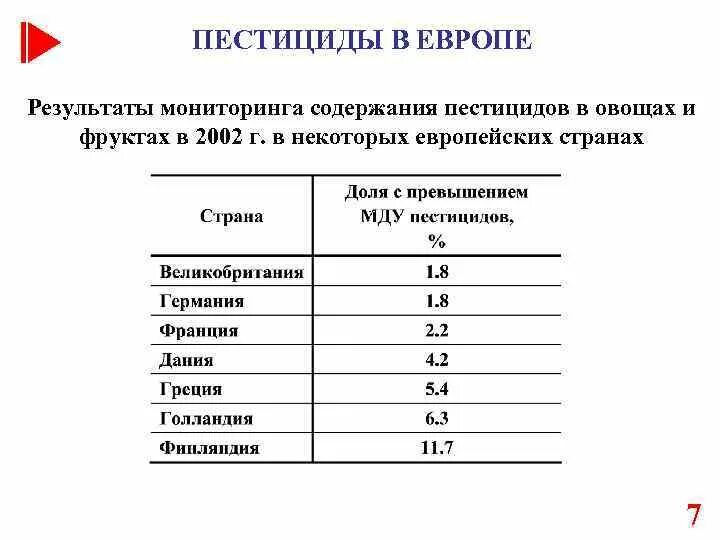 ПЕСТИЦИДЫ В ЕВРОПЕ

Результаты мониторинга содержания пестицидов в овощах и фруктах в 2002 г. в некоторых европейских странах

| Страна | Доля с превышением МДУ пестицидов, % |
|---|---|
| Великобритания | 1.8 |
| Германия | 1.8 |
| Франция | 2.2 |
| Дания | 4.2 |
| Греция | 5.4 |
| Голландия | 6.3 |
| Финляндия | 11.7 |

7